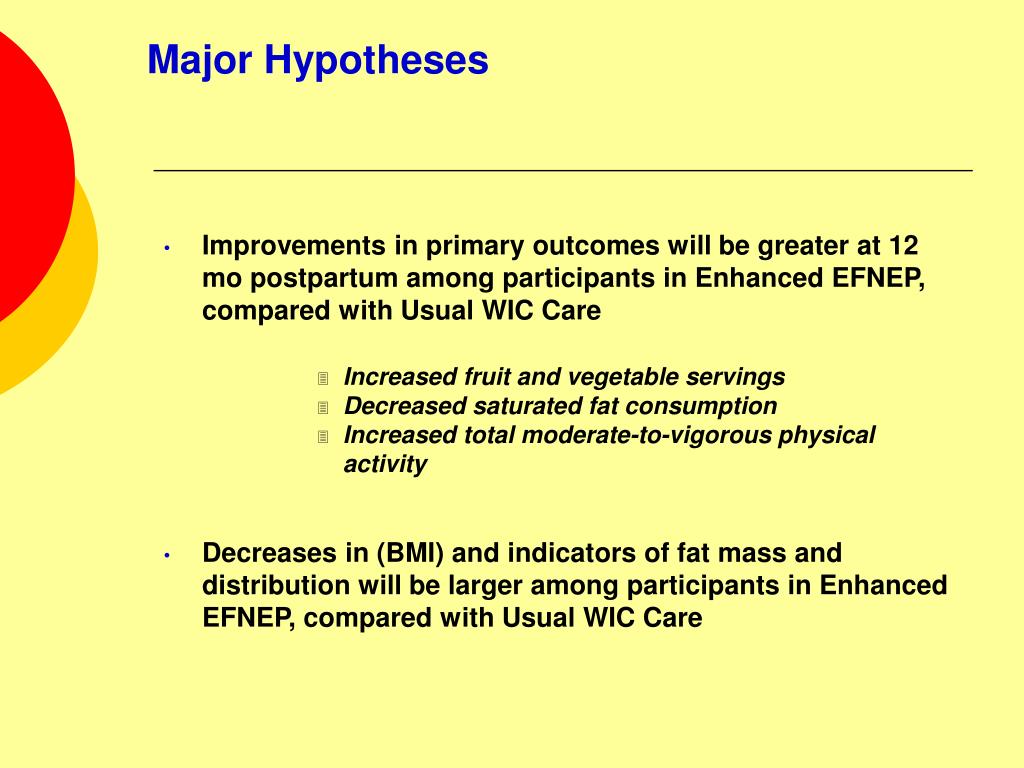 Major Hypotheses

• Improvements in primary outcomes will be greater at 12 mo postpartum among participants in Enhanced EFNEP, compared with Usual WIC Care

Increased fruit and vegetable servings
Decreased saturated fat consumption
Increased total moderate-to-vigorous physical activity

• Decreases in (BMI) and indicators of fat mass and distribution will be larger among participants in Enhanced EFNEP, compared with Usual WIC Care